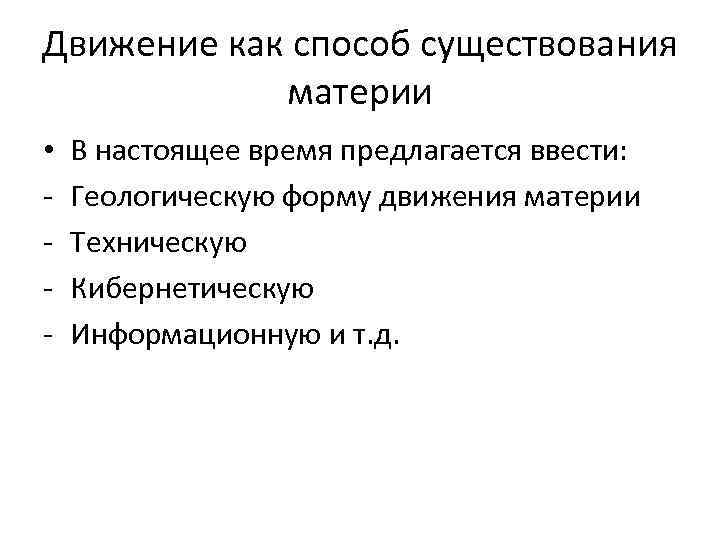 Движение как способ существования материи

• В настоящее время предлагается ввести:
- Геологическую форму движения материи
- Техническую
- Кибернетическую
- Информационную и т.д.